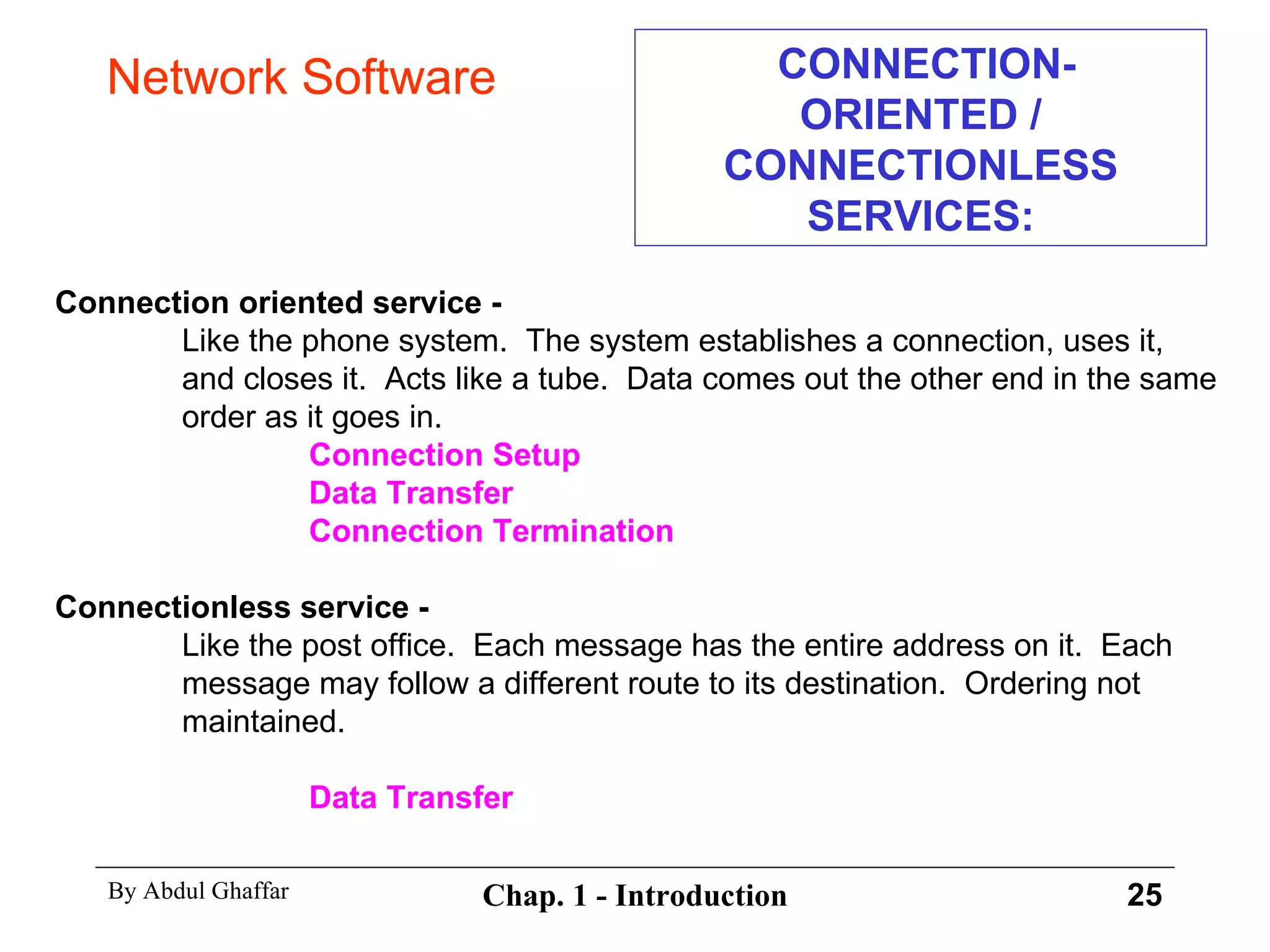 Network Software

CONNECTION-ORIENTED / CONNECTIONLESS SERVICES:

Connection oriented service -

Like the phone system. The system establishes a connection, uses it, and closes it. Acts like a tube. Data comes out the other end in the same order as it goes in.

Connection Setup
Data Transfer
Connection Termination

Connectionless service -

Like the post office. Each message has the entire address on it. Each message may follow a different route to its destination. Ordering not maintained.

Data Transfer

By Abdul Ghaffar

Chap. 1 - Introduction

25